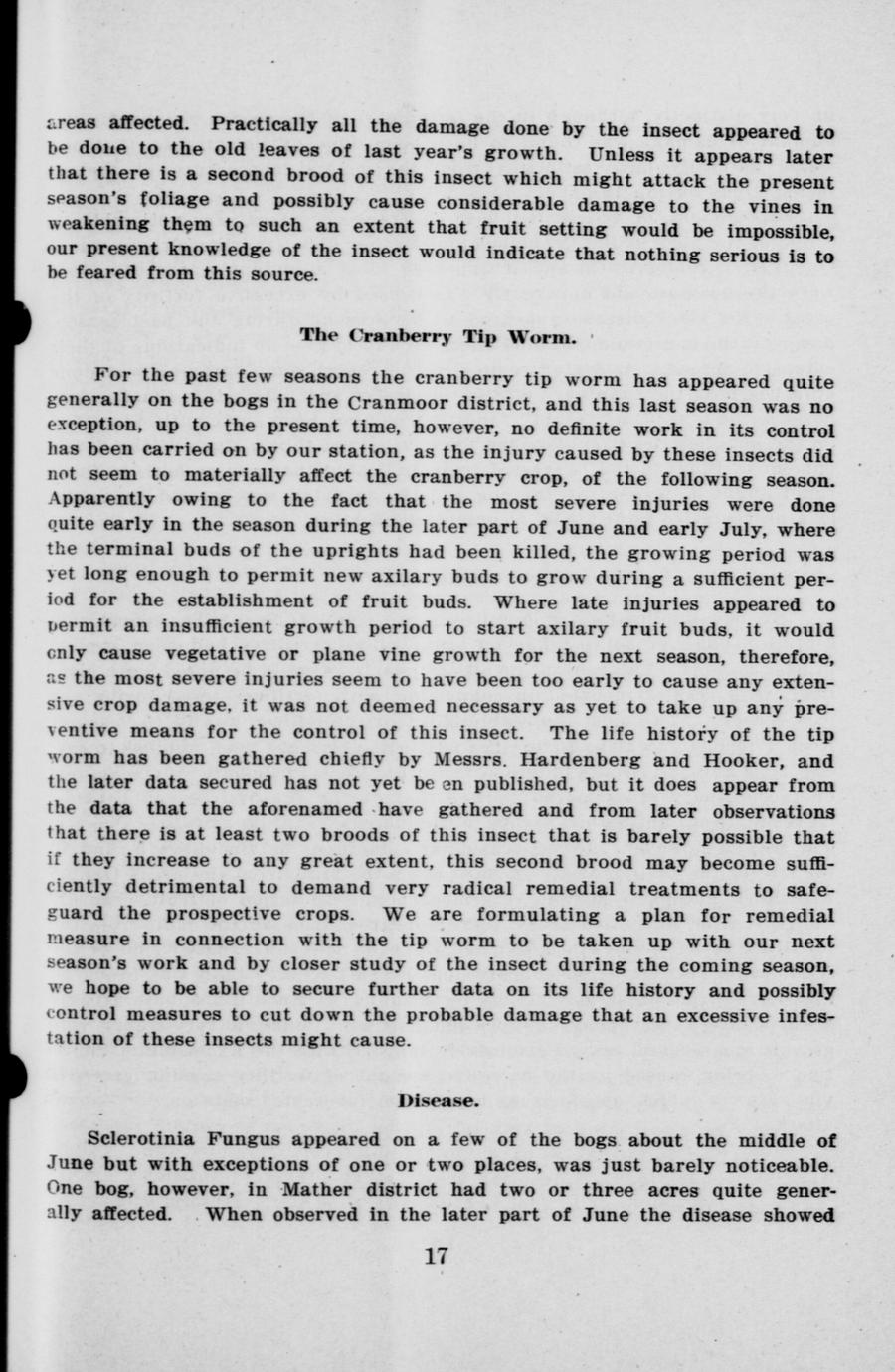 areas affected. Practically all the damage done by the insect appeared to be done to the old leaves of last year's growth. Unless it appears later that there is a second brood of this insect which might attack the present season's foliage and possibly cause considerable damage to the vines in weakening them to such an extent that fruit setting would be impossible, our present knowledge of the insect would indicate that nothing serious is to be feared from this source.

The Cranberry Tip Worm.

For the past few seasons the cranberry tip worm has appeared quite generally on the bogs in the Cranmoor district, and this last season was no exception, up to the present time, however, no definite work in its control has been carried on by our station, as the injury caused by these insects did not seem to materially affect the cranberry crop, of the following season. Apparently owing to the fact that the most severe injuries were done quite early in the season during the later part of June and early July, where the terminal buds of the uprights had been killed, the growing period was yet long enough to permit new axilary buds to grow during a sufficient period for the establishment of fruit buds. Where late injuries appeared to permit an insufficient growth period to start axilary fruit buds, it would only cause vegetative or plane vine growth for the next season, therefore, as the most severe injuries seem to have been too early to cause any extensive crop damage, it was not deemed necessary as yet to take up any preventive means for the control of this insect. The life history of the tip worm has been gathered chiefly by Messrs. Hardenberg and Hooker, and the later data secured has not yet be en published, but it does appear from the data that the aforenamed have gathered and from later observations that there is at least two broods of this insect that is barely possible that if they increase to any great extent, this second brood may become sufficiently detrimental to demand very radical remedial treatments to safeguard the prospective crops. We are formulating a plan for remedial measure in connection with the tip worm to be taken up with our next season's work and by closer study of the insect during the coming season, we hope to be able to secure further data on its life history and possibly control measures to cut down the probable damage that an excessive infestation of these insects might cause.

Disease.

Sclerotinia Fungus appeared on a few of the bogs about the middle of June but with exceptions of one or two places, was just barely noticeable. One bog, however, in Mather district had two or three acres quite generally affected. When observed in the later part of June the disease showed

17